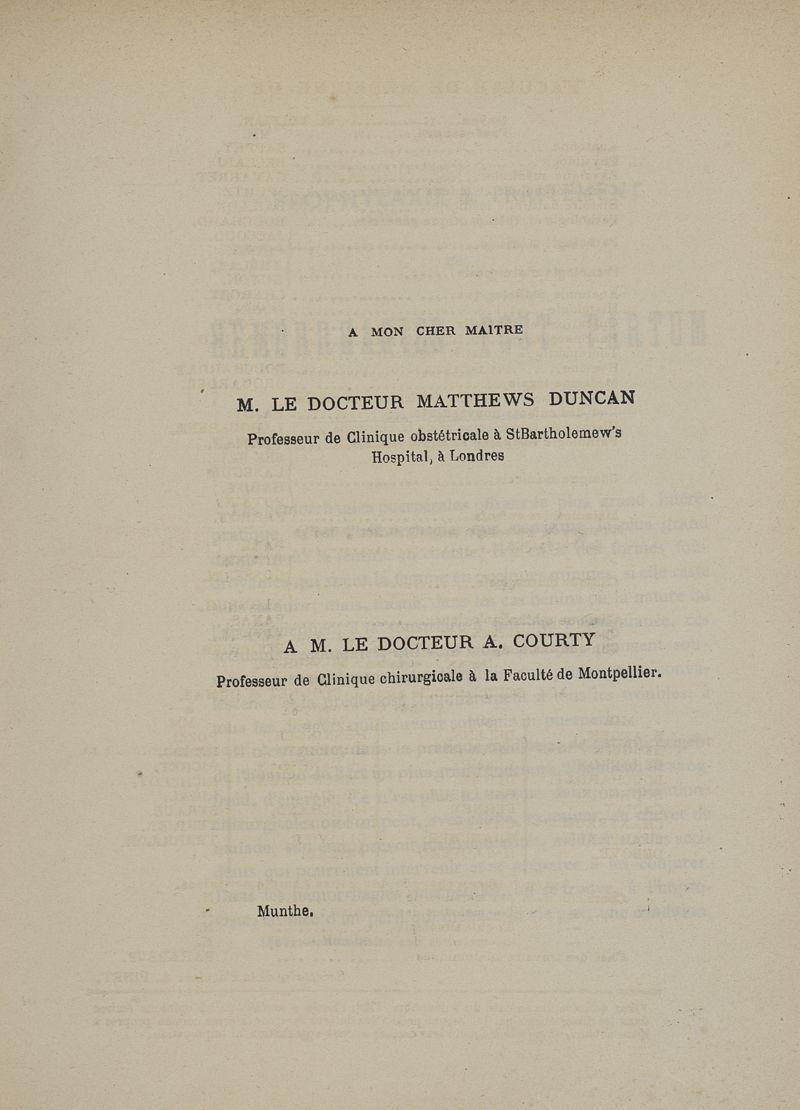 A MON CHER MAITRE

M. LE DOCTEUR MATTHEWS DUNCAN

Professeur de Clinique obstétricale à StBartholemew's Hospital, à Londres

A M. LE DOCTEUR A. COURTY

Professeur de Clinique chirurgicale à la Faculté de Montpellier.

Munthe.